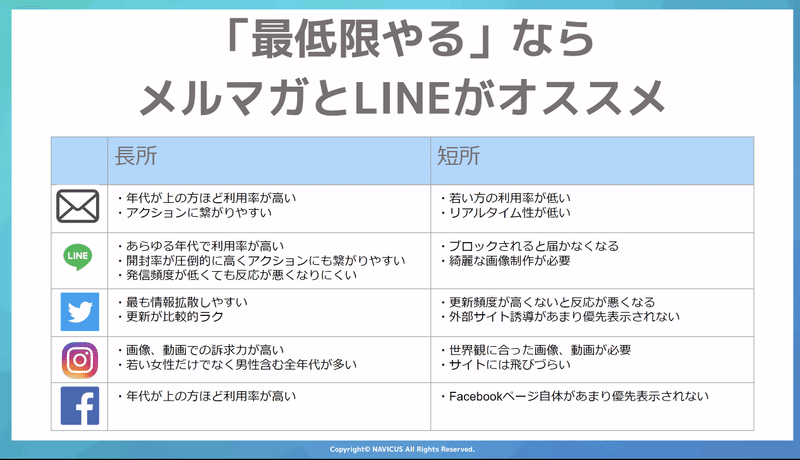 「最低限やる」なら
メルマガとLINEがオススメ

| | 長所 | 短所 |
|---|---|---|
| | ・年代が上の方ほど利用率が高い ・アクションに繋がりやすい | ・若い方の利用率が低い ・リアルタイム性が低い |
| LINE | ・あらゆる年代で利用率が高い ・開封率が圧倒的に高くアクションにも繋がりやすい ・発信頻度が低くても反応が悪くなりにくい | ・ブロックされると届かなくなる ・綺麗な画像制作が必要 |
| | ・最も情報拡散しやすい ・更新が比較的ラク | ・更新頻度が高くないと反応が悪くなる ・外部サイト誘導があまり優先表示されない |
| | ・画像、動画での訴求力が高い ・若い女性だけでなく男性含む全年代が多い | ・世界観に合った画像、動画が必要 ・サイトには飛びづらい |
| f | ・年代が上の方ほど利用率が高い | ・Facebookページ自体があまり優先表示されない |

Copyright© NAVICUS All Rights Reserved.